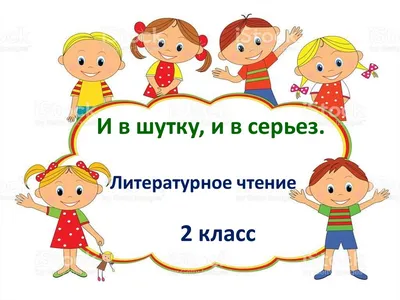 iStock

И в шутку, и в серьез.

Литературное чтение

2 класс